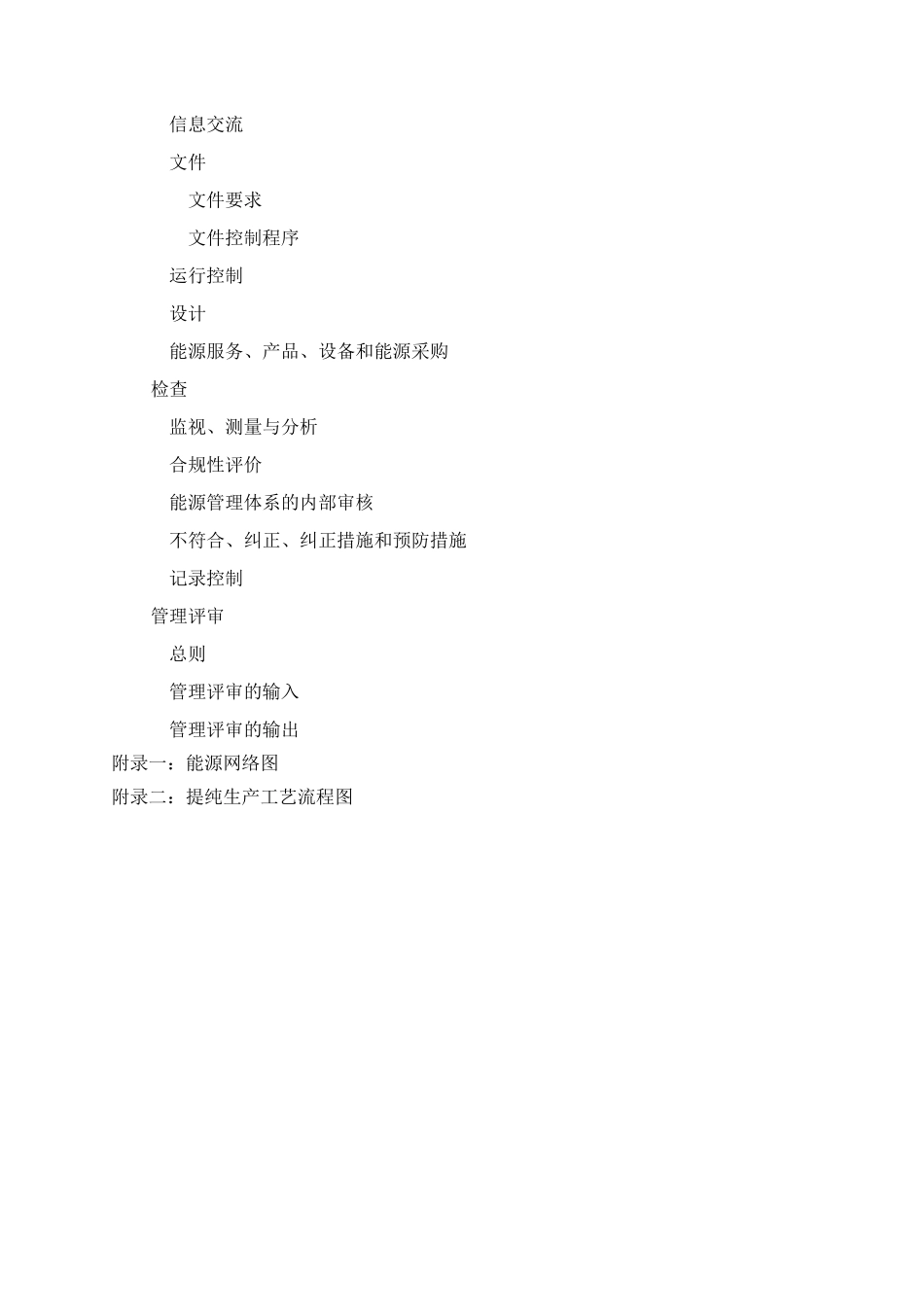 信息交流
文件
文件要求
文件控制程序
运行控制
设计
能源服务、产品、设备和能源采购
检查
监视、测量与分析
合规性评价
能源管理体系的内部审核
不符合、纠正、纠正措施和预防措施
记录控制
管理评审
总则
管理评审的输入
管理评审的输出
附录一：能源网络图
附录二：提纯生产工艺流程图